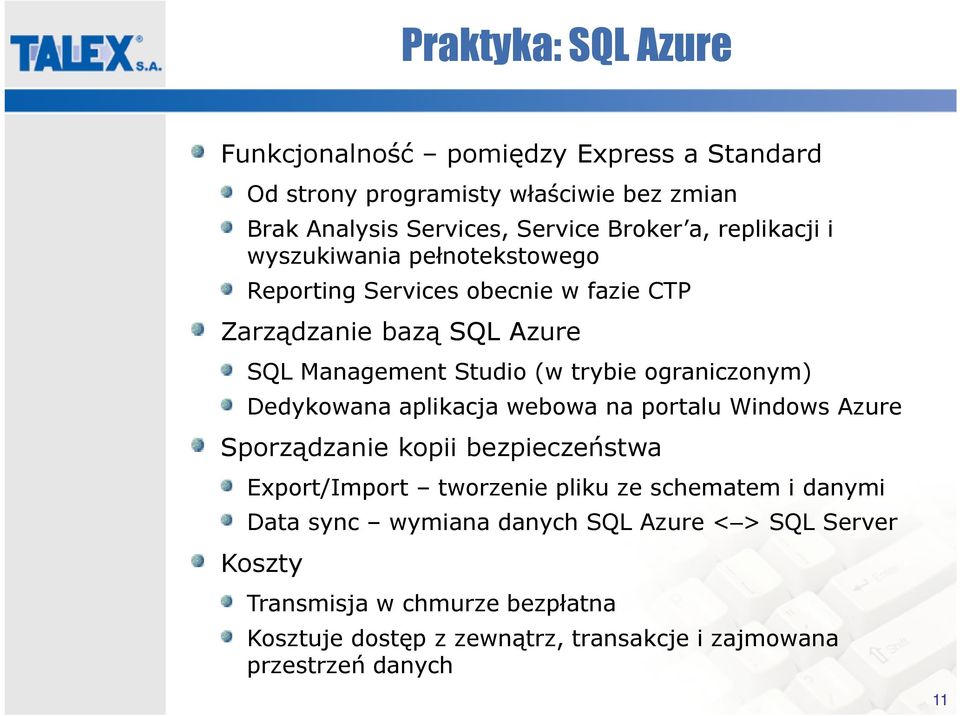 TALEX® S.A.

Praktyka: SQL Azure

Funkcjonalność – pomiędzy Express a Standard

Od strony programisty właściwie bez zmian

Brak Analysis Services, Service Broker'a, replikacji i wyszukiwania pełnotekstowego

Reporting Services obecnie w fazie CTP

Zarządzanie bazą SQL Azure

SQL Management Studio (w trybie ograniczonym)

Dedykowana aplikacja webowa na portalu Windows Azure

Sporządzanie kopii bezpieczeństwa

Export/Import – tworzenie pliku ze schematem i danymi

Data sync – wymiana danych SQL Azure <–> SQL Server

Koszty

Transmisja w chmurze bezpłatna

Kosztuje dostęp z zewnątrz, transakcje i zajmowana przestrzeń danych

11